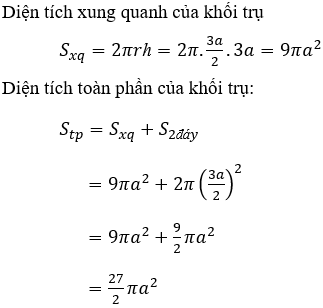 Diện tích xung quanh của khối trụ

$S_{xq} = 2\pi rh = 2\pi.\frac{3a}{2}.3a = 9\pi a^2$

Diện tích toàn phần của khối trụ:

$S_{tp} = S_{xq} + S_{2đáy}$

$= 9\pi a^2 + 2\pi\left(\frac{3a}{2}\right)^2$

$= 9\pi a^2 + \frac{9}{2}\pi a^2$

$= \frac{27}{2}\pi a^2$